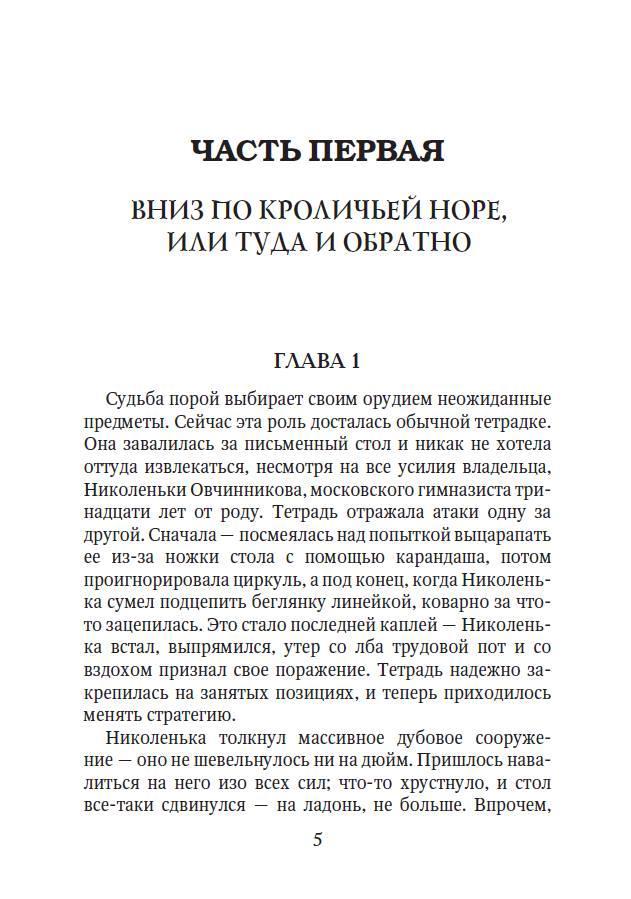 ЧАСТЬ ПЕРВАЯ

ВНИЗ ПО КРОЛИЧЬЕЙ НОРЕ, ИЛИ ТУДА И ОБРАТНО

ГЛАВА 1

Судьба порой выбирает своим орудием неожиданные предметы. Сейчас эта роль досталась обычной тетрадке. Она завалилась за письменный стол и никак не хотела оттуда извлекаться, несмотря на все усилия владельца, Николеньки Овчинникова, московского гимназиста тринадцати лет от роду. Тетрадь отражала атаки одну за другой. Сначала — посмеялась над попыткой выцарапать ее из-за ножки стола с помощью карандаша, потом проигнорировала циркуль, а под конец, когда Николенька сумел подцепить беглянку линейкой, коварно за что-то зацепилась. Это стало последней каплей — Николенька встал, выпрямился, утер со лба трудовой пот и со вздохом признал свое поражение. Тетрадь надежно закрепилась на занятых позициях, и теперь приходилось менять стратегию.

Николенька толкнул массивное дубовое сооружение — оно не шевельнулось ни на дюйм. Пришлось навалиться на него изо всех сил; что-то хрустнуло, и стол все-таки сдвинулся — на ладонь, не больше. Впрочем,

5